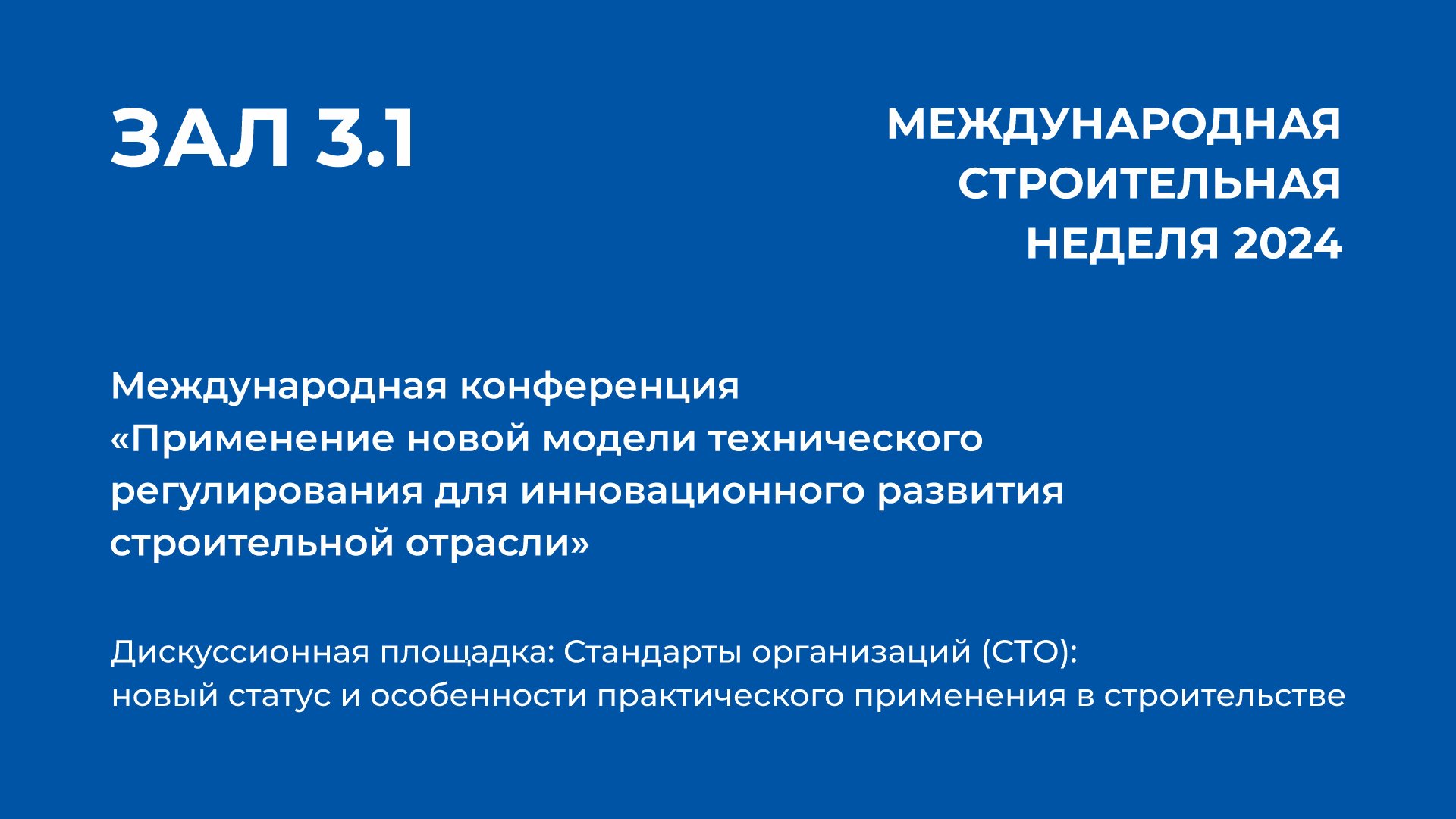 ЗАЛ 3.1

МЕЖДУНАРОДНАЯ
СТРОИТЕЛЬНАЯ
НЕДЕЛЯ 2024

Международная конференция «Применение новой модели технического регулирования для инновационного развития строительной отрасли»

Дискуссионная площадка: Стандарты организаций (СТО): новый статус и особенности практического применения в строительстве